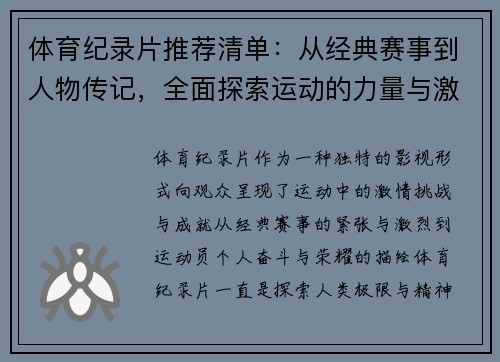 体育纪录片推荐清单：从经典赛事到人物传记，全面探索运动的力量与激

体育纪录片作为一种独特的影视形式向观众呈现了运动中的激情挑战与成就从经典赛事的紧张与激烈到运动员个人奋斗与荣耀的描绘体育纪录片一直是探索人类极限与精神